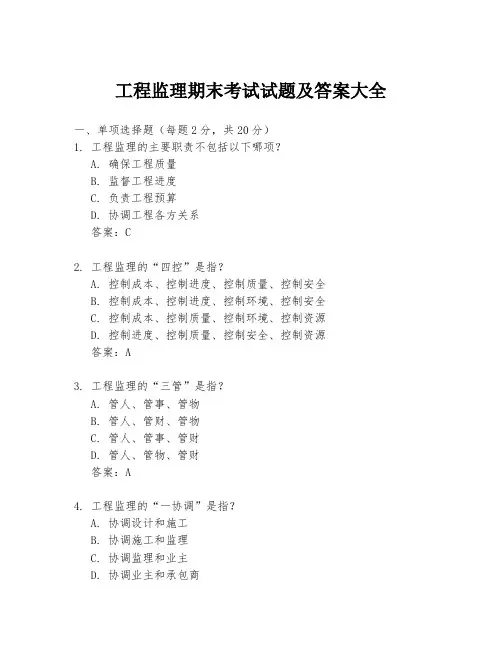 工程监理期末考试试题及答案大全

一、单项选择题（每题2分，共20分）

1. 工程监理的主要职责不包括以下哪项？
A. 确保工程质量
B. 监督工程进度
C. 负责工程预算
D. 协调工程各方关系
答案：C

2. 工程监理的“四控”是指？
A. 控制成本、控制进度、控制质量、控制安全
B. 控制成本、控制进度、控制环境、控制安全
C. 控制成本、控制质量、控制环境、控制资源
D. 控制进度、控制质量、控制安全、控制资源
答案：A

3. 工程监理的“三管”是指？
A. 管人、管事、管物
B. 管人、管财、管物
C. 管人、管事、管财
D. 管人、管物、管财
答案：A

4. 工程监理的“一协调”是指？
A. 协调设计和施工
B. 协调施工和监理
C. 协调监理和业主
D. 协调业主和承包商